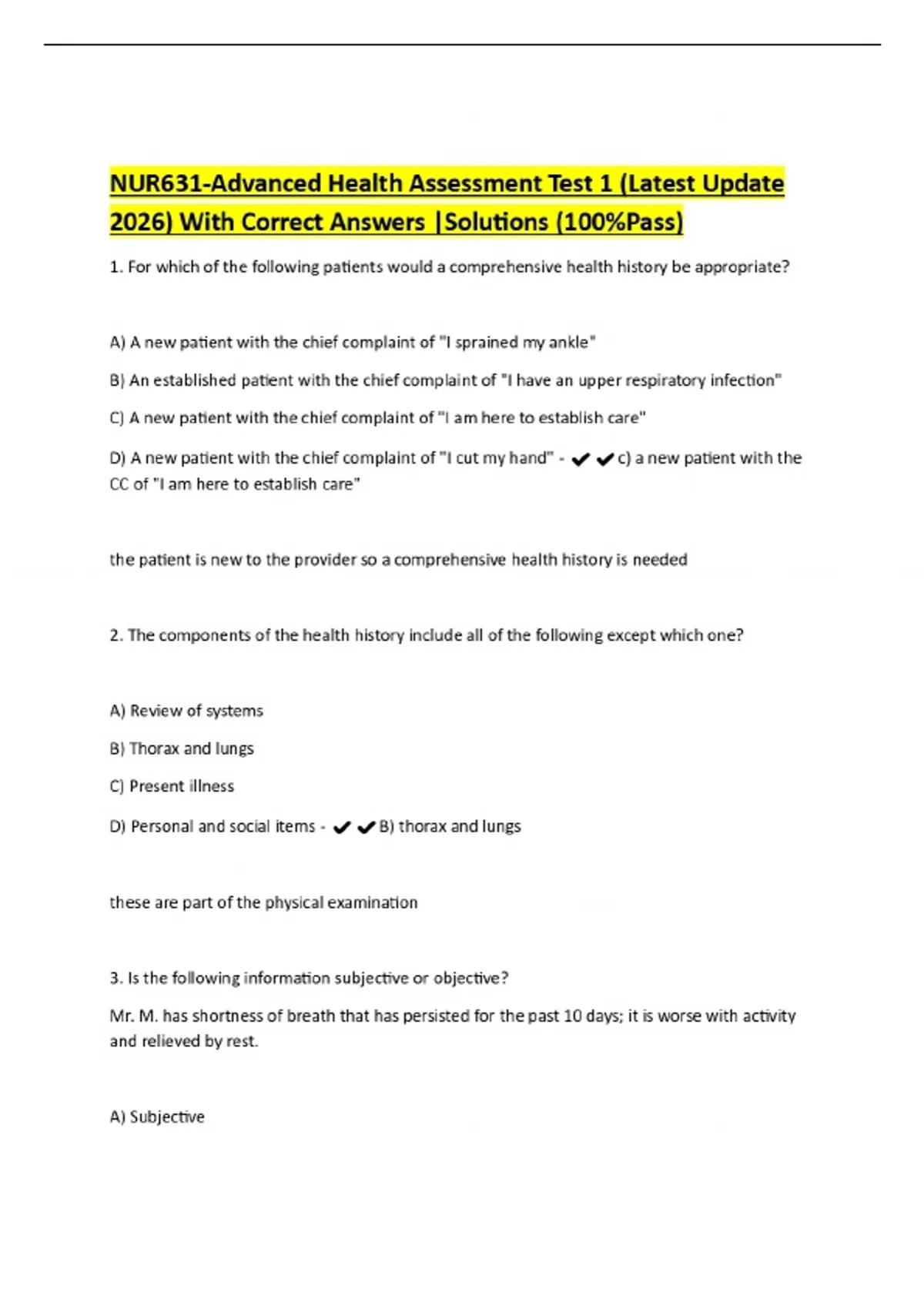 NUR631-Advanced Health Assessment Test 1 (Latest Update 2026) With Correct Answers |Solutions (100%Pass)

1. For which of the following patients would a comprehensive health history be appropriate?

A) A new patient with the chief complaint of "I sprained my ankle"

B) An established patient with the chief complaint of "I have an upper respiratory infection"

C) A new patient with the chief complaint of "I am here to establish care"

D) A new patient with the chief complaint of "I cut my hand" - ✔✔c) a new patient with the CC of "I am here to establish care"

the patient is new to the provider so a comprehensive health history is needed

2. The components of the health history include all of the following except which one?

A) Review of systems

B) Thorax and lungs

C) Present illness

D) Personal and social items - ✔✔B) thorax and lungs

these are part of the physical examination

3. Is the following information subjective or objective?

Mr. M. has shortness of breath that has persisted for the past 10 days; it is worse with activity and relieved by rest.

A) Subjective